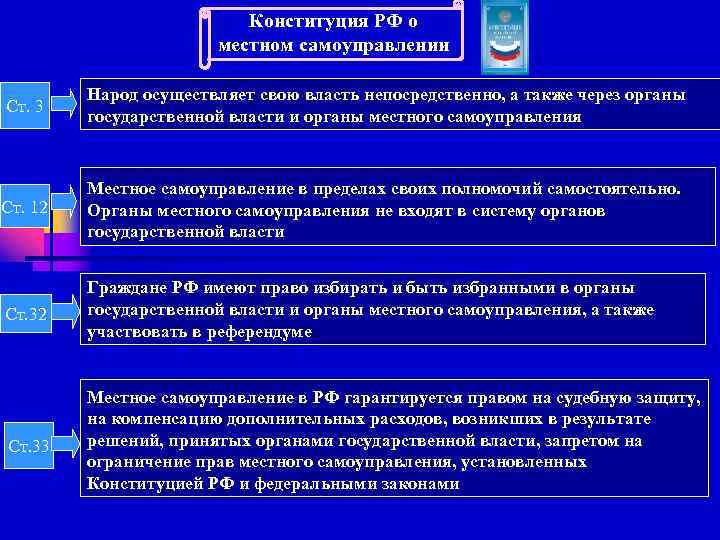 Конституция РФ о местном самоуправлении

Ст. 3

Народ осуществляет свою власть непосредственно, а также через органы государственной власти и органы местного самоуправления

Ст. 12

Местное самоуправление в пределах своих полномочий самостоятельно. Органы местного самоуправления не входят в систему органов государственной власти

Ст.32

Граждане РФ имеют право избирать и быть избранными в органы государственной власти и органы местного самоуправления, а также участвовать в референдуме

Ст.33

Местное самоуправление в РФ гарантируется правом на судебную защиту, на компенсацию дополнительных расходов, возникших в результате решений, принятых органами государственной власти, запретом на ограничение прав местного самоуправления, установленных Конституцией РФ и федеральными законами